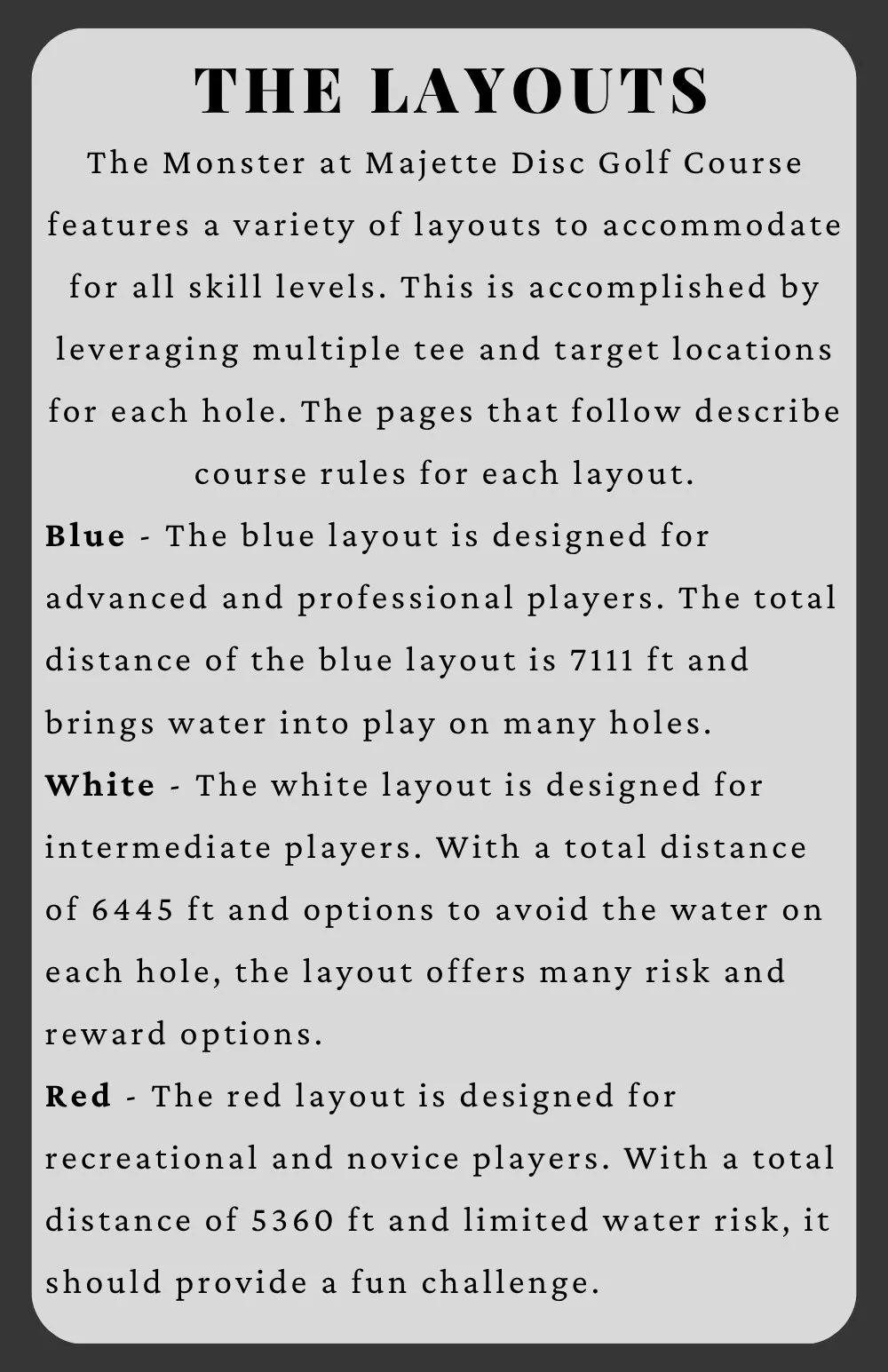 THE LAYOUTS

The Monster at Majette Disc Golf Course features a variety of layouts to accommodate for all skill levels. This is accomplished by leveraging multiple tee and target locations for each hole. The pages that follow describe course rules for each layout.

Blue - The blue layout is designed for advanced and professional players. The total distance of the blue layout is 7111 ft and brings water into play on many holes.

White - The white layout is designed for intermediate players. With a total distance of 6445 ft and options to avoid the water on each hole, the layout offers many risk and reward options.

Red - The red layout is designed for recreational and novice players. With a total distance of 5360 ft and limited water risk, it should provide a fun challenge.